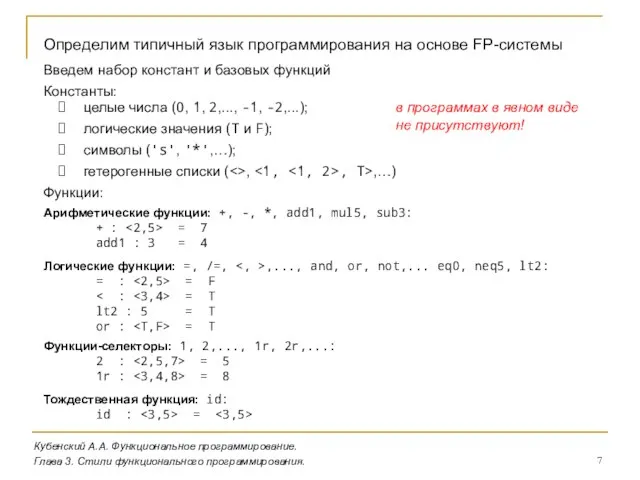 Определим типичный язык программирования на основе FP-системы

Введем набор констант и базовых функций

Константы:

 целые числа (0, 1, 2,..., -1, -2,...);

 логические значения (T и F);

 символы ('s', '*',…);

 гетерогенные списки (<>, <1, <1, 2>, T>,…)

в программах в явном виде не присутствуют!

Функции:

Арифметические функции: +, -, *, add1, mul5, sub3:
+ : <2,5> = 7
add1 : 3 = 4

Логические функции: =, /=, <, >,..., and, or, not,... eq0, neq5, lt2:
= : <2,5> = F
< : <3,4> = T
lt2 : 5 = T
or : <T,F> = T

Функции-селекторы: 1, 2,..., 1r, 2r,...:
2 : <2,5,7> = 5
1r : <3,4,8> = 8

Тождественная функция: id:
id : <3,5> = <3,5>

Кубенский А.А. Функциональное программирование.
Глава 3. Стили функционального программирования.

7